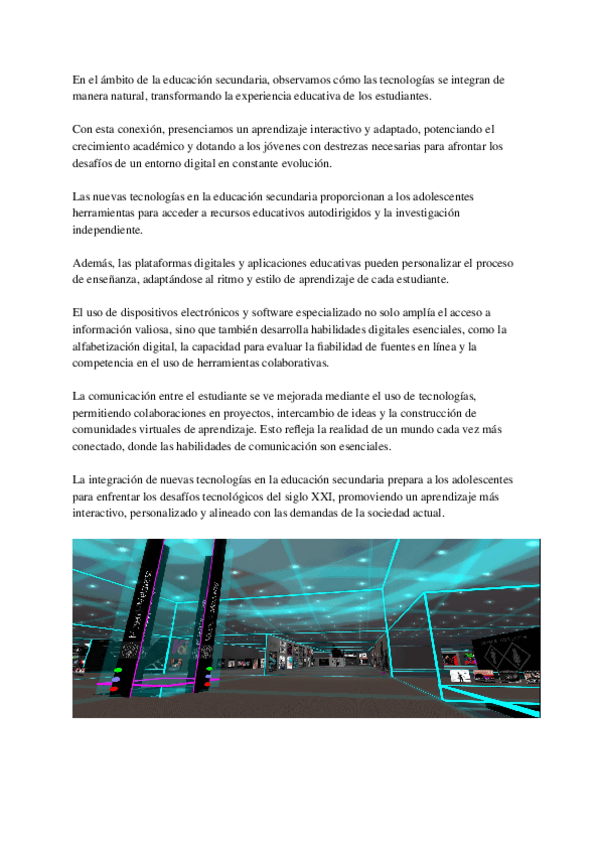 En el ámbito de la educación secundaria, observamos cómo las tecnologías se integran de manera natural, transformando la experiencia educativa de los estudiantes.

Con esta conexión, presenciamos un aprendizaje interactivo y adaptado, potenciando el crecimiento académico y dotando a los jóvenes con destrezas necesarias para afrontar los desafíos de un entorno digital en constante evolución.

Las nuevas tecnologías en la educación secundaria proporcionan a los adolescentes herramientas para acceder a recursos educativos autodirigidos y la investigación independiente.

Además, las plataformas digitales y aplicaciones educativas pueden personalizar el proceso de enseñanza, adaptándose al ritmo y estilo de aprendizaje de cada estudiante.

El uso de dispositivos electrónicos y software especializado no solo amplía el acceso a información valiosa, sino que también desarrolla habilidades digitales esenciales, como la alfabetización digital, la capacidad para evaluar la fiabilidad de fuentes en línea y la competencia en el uso de herramientas colaborativas.

La comunicación entre el estudiante se ve mejorada mediante el uso de tecnologías, permitiendo colaboraciones en proyectos, intercambio de ideas y la construcción de comunidades virtuales de aprendizaje. Esto refleja la realidad de un mundo cada vez más conectado, donde las habilidades de comunicación son esenciales.

La integración de nuevas tecnologías en la educación secundaria prepara a los adolescentes para enfrentar los desafíos tecnológicos del siglo XXI, promoviendo un aprendizaje más interactivo, personalizado y alineado con las demandas de la sociedad actual.